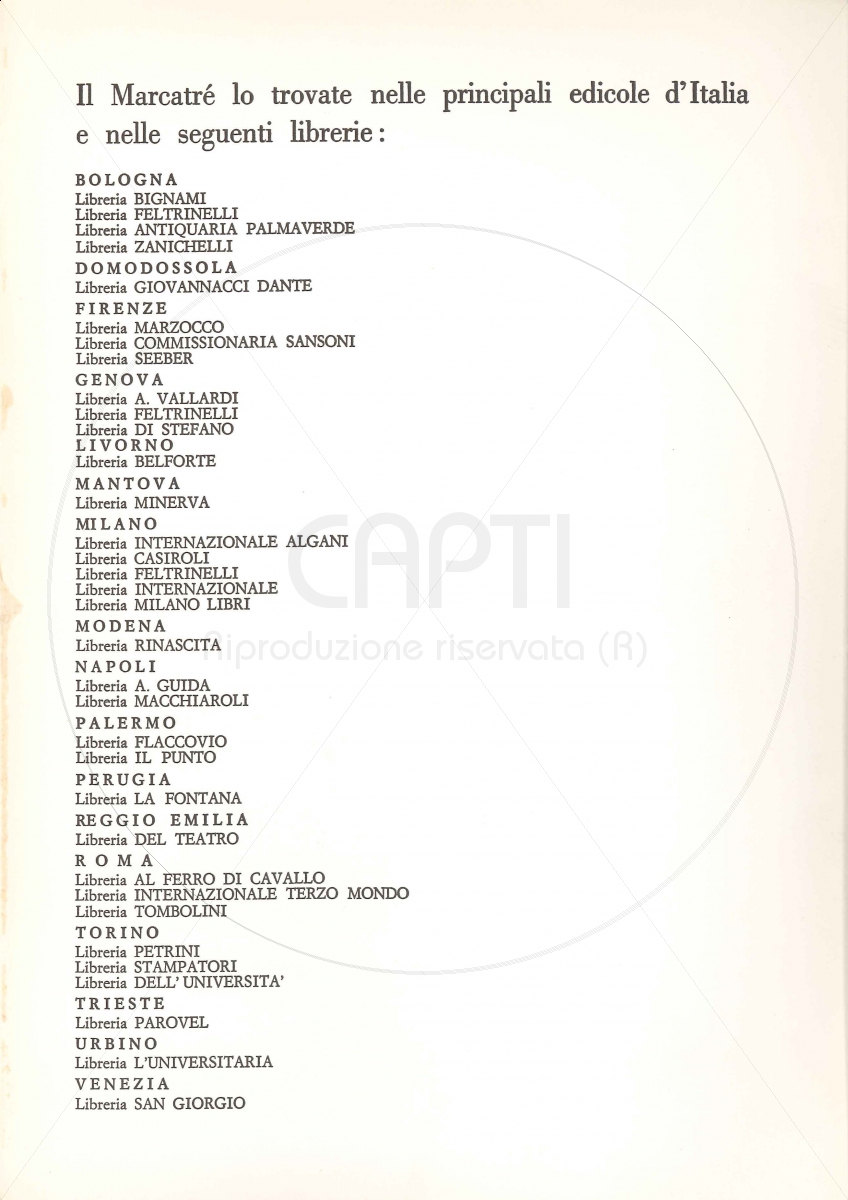 Il Marcatré lo trovate nelle principali edicole d'Italia e nelle seguenti librerie:

BOLOGNA
Libreria BIGNAMI
Libreria FELTRINELLI
Libreria ANTIQUARIA PALMAVERDE
Libreria ZANICHELLI

DOMODOSSOLA
Libreria GIOVANNACCI DANTE

FIRENZE
Libreria MARZOCCO
Libreria COMMISSIONARIA SANSONI
Libreria SEEBER

GENOVA
Libreria A. VALLARDI
Libreria FELTRINELLI
Libreria DI STEFANO

LIVORNO
Libreria BELFORTE

MANTOVA
Libreria MINERVA

MILANO
Libreria INTERNAZIONALE ALGANI
Libreria CASIROLI
Libreria FELTRINELLI
Libreria INTERNAZIONALE
Libreria MILANO LIBRI

MODENA
Libreria RINASCITA

NAPOLI
Libreria A. GUIDA
Libreria MACCHIAROLI

PALERMO
Libreria FLACCOVIO
Libreria IL PUNTO

PERUGIA
Libreria LA FONTANA

REGGIO EMILIA
Libreria DEL TEATRO

ROMA
Libreria AL FERRO DI CAVALLO
Libreria INTERNAZIONALE TERZO MONDO
Libreria TOMBOLINI

TORINO
Libreria PETRINI
Libreria STAMPATORI
Libreria DELL' UNIVERSITA'

TRIESTE
Libreria PAROVEL

URBINO
Libreria L'UNIVERSITARIA

VENEZIA
Libreria SAN GIORGIO

CAPTI
Riproduzione riservata (R)